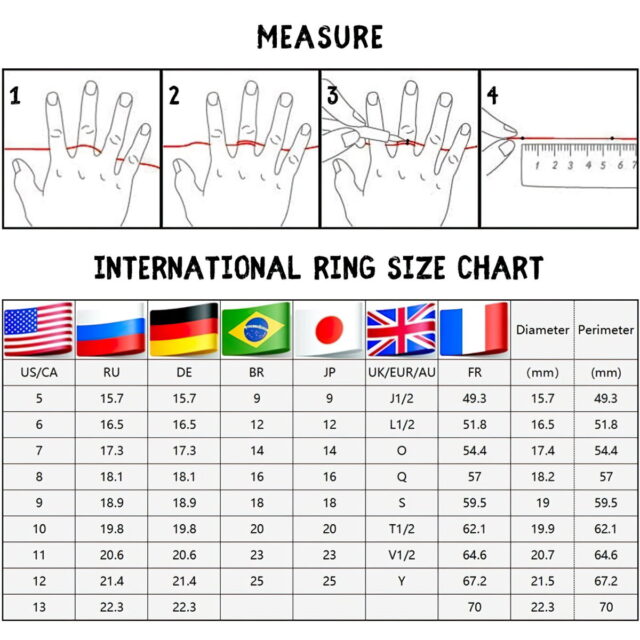 MEASURE

1

2

3

4

1 2 3 4 5 6 7

INTERNATIONAL RING SIZE CHART

| | | | | | | | Diameter | Perimeter |
|---|---|---|---|---|---|---|---|---|
| US/CA | RU | DE | BR | JP | UK/EUR/AU | FR | (mm) | (mm) |
| 5 | 15.7 | 15.7 | 9 | 9 | J1/2 | 49.3 | 15.7 | 49.3 |
| 6 | 16.5 | 16.5 | 12 | 12 | L1/2 | 51.8 | 16.5 | 51.8 |
| 7 | 17.3 | 17.3 | 14 | 14 | O | 54.4 | 17.4 | 54.4 |
| 8 | 18.1 | 18.1 | 16 | 16 | Q | 57 | 18.2 | 57 |
| 9 | 18.9 | 18.9 | 18 | 18 | S | 59.5 | 19 | 59.5 |
| 10 | 19.8 | 19.8 | 20 | 20 | T1/2 | 62.1 | 19.9 | 62.1 |
| 11 | 20.6 | 20.6 | 23 | 23 | V1/2 | 64.6 | 20.7 | 64.6 |
| 12 | 21.4 | 21.4 | 25 | 25 | Y | 67.2 | 21.5 | 67.2 |
| 13 | 22.3 | 22.3 | | | | 70 | 22.3 | 70 |